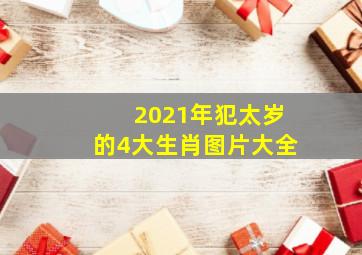 2021年犯太岁
的4大生肖图片大全